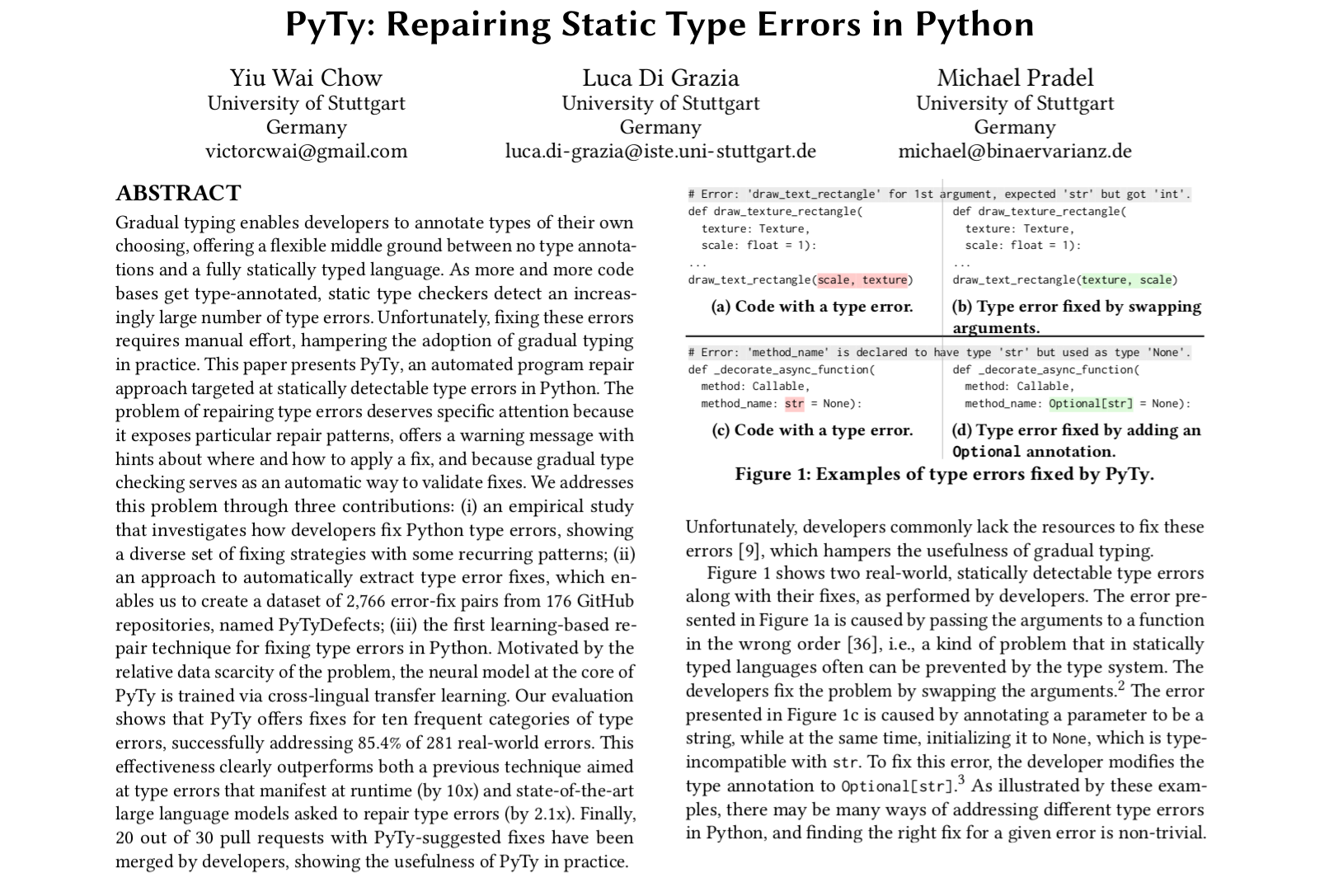 PyTy: Repairing Static Type Errors in Python

Yiu Wai Chow
University of Stuttgart
Germany
victorcwai@gmail.com

Luca Di Grazia
University of Stuttgart
Germany
luca.di-grazia@iste.uni-stuttgart.de

Michael Pradel
University of Stuttgart
Germany
michael@binaervarianz.de

ABSTRACT

Gradual typing enables developers to annotate types of their own choosing, offering a flexible middle ground between no type annotations and a fully statically typed language. As more and more code bases get type-annotated, static type checkers detect an increasingly large number of type errors. Unfortunately, fixing these errors requires manual effort, hampering the adoption of gradual typing in practice. This paper presents PyTy, an automated program repair approach targeted at statically detectable type errors in Python. The problem of repairing type errors deserves specific attention because it exposes particular repair patterns, offers a warning message with hints about where and how to apply a fix, and because gradual type checking serves as an automatic way to validate fixes. We addresses this problem through three contributions: (i) an empirical study that investigates how developers fix Python type errors, showing a diverse set of fixing strategies with some recurring patterns; (ii) an approach to automatically extract type error fixes, which enables us to create a dataset of 2,766 error-fix pairs from 176 GitHub repositories, named PyTyDefects; (iii) the first learning-based repair technique for fixing type errors in Python. Motivated by the relative data scarcity of the problem, the neural model at the core of PyTy is trained via cross-lingual transfer learning. Our evaluation shows that PyTy offers fixes for ten frequent categories of type errors, successfully addressing 85.4% of 281 real-world errors. This effectiveness clearly outperforms both a previous technique aimed at type errors that manifest at runtime (by 10x) and state-of-the-art large language models asked to repair type errors (by 2.1x). Finally, 20 out of 30 pull requests with PyTy-suggested fixes have been merged by developers, showing the usefulness of PyTy in practice.

# Error: 'draw_text_rectangle' for 1st argument, expected 'str' but got 'int'.
def draw_texture_rectangle(
  texture: Texture,
  scale: float = 1):
...
draw_text_rectangle(scale, texture)

(a) Code with a type error.

def draw_texture_rectangle(
  texture: Texture,
  scale: float = 1):
...
draw_text_rectangle(texture, scale)

(b) Type error fixed by swapping arguments.

# Error: 'method_name' is declared to have type 'str' but used as type 'None'.
def _decorate_async_function(
  method: Callable,
  method_name: str = None):

(c) Code with a type error.

def _decorate_async_function(
  method: Callable,
  method_name: Optional[str] = None):

(d) Type error fixed by adding an Optional annotation.

Figure 1: Examples of type errors fixed by PyTy.

Unfortunately, developers commonly lack the resources to fix these errors [9], which hampers the usefulness of gradual typing.

Figure 1 shows two real-world, statically detectable type errors along with their fixes, as performed by developers. The error presented in Figure 1a is caused by passing the arguments to a function in the wrong order [36], i.e., a kind of problem that in statically typed languages often can be prevented by the type system. The developers fix the problem by swapping the arguments.$^2$ The error presented in Figure 1c is caused by annotating a parameter to be a string, while at the same time, initializing it to None, which is type-incompatible with str. To fix this error, the developer modifies the type annotation to Optional[str].$^3$ As illustrated by these examples, there may be many ways of addressing different type errors in Python, and finding the right fix for a given error is non-trivial.